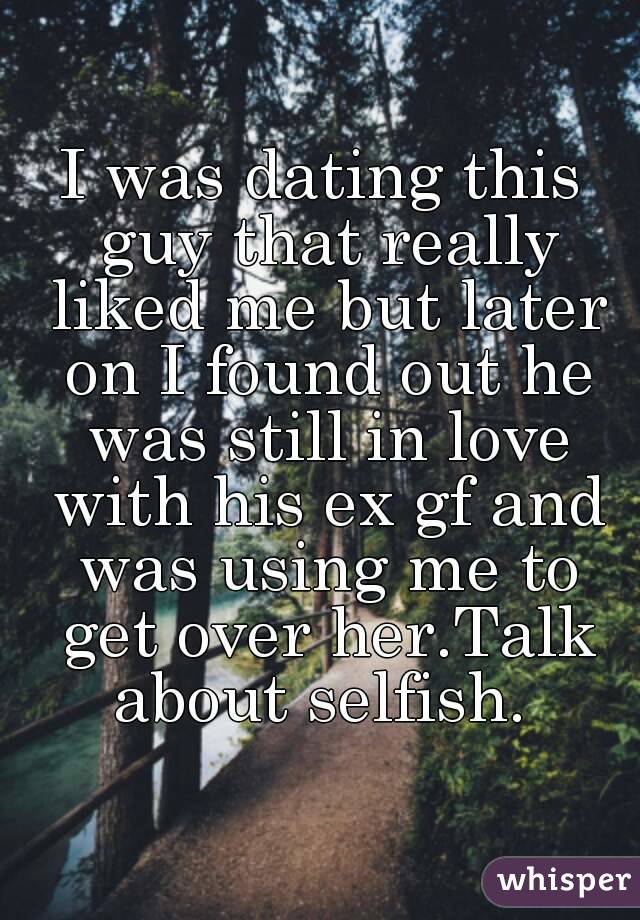 I was dating this guy that really liked me but later on I found out he was still in love with his ex gf and was using me to get over her.Talk about selfish.

whisper